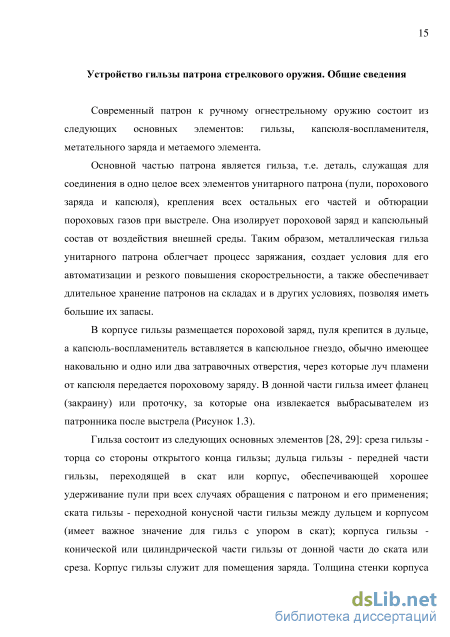 15

Устройство гильзы патрона стрелкового оружия. Общие сведения

Современный патрон к ручному огнестрельному оружию состоит из следующих основных элементов: гильзы, капсюля-воспламенителя, метательного заряда и метаемого элемента.

Основной частью патрона является гильза, т.е. деталь, служащая для соединения в одно целое всех элементов унитарного патрона (пули, порохового заряда и капсюля), крепления всех остальных его частей и обтюрации пороховых газов при выстреле. Она изолирует пороховой заряд и капсюльный состав от воздействия внешней среды. Таким образом, металлическая гильза унитарного патрона облегчает процесс заряжания, создает условия для его автоматизации и резкого повышения скорострельности, а также обеспечивает длительное хранение патронов на складах и в других условиях, позволяя иметь большие их запасы.

В корпусе гильзы размещается пороховой заряд, пуля крепится в дульце, а капсюль-воспламенитель вставляется в капсюльное гнездо, обычно имеющее наковальню и одно или два затравочных отверстия, через которые луч пламени от капсюля передается пороховому заряду. В донной части гильза имеет фланец (закраину) или проточку, за которые она извлекается выбрасывателем из патронника после выстрела (Рисунок 1.3).

Гильза состоит из следующих основных элементов [28, 29]: среза гильзы - торца со стороны открытого конца гильзы; дульца гильзы - передней части гильзы, переходящей в скат или корпус, обеспечивающей хорошее удерживание пули при всех случаях обращения с патроном и его применения; ската гильзы - переходной конусной части гильзы между дульцем и корпусом (имеет важное значение для гильз с упором в скат); корпуса гильзы - конической или цилиндрической части гильзы от донной части до ската или среза. Корпус гильзы служит для помещения заряда. Толщина стенки корпуса

dsLib.net
библиотека диссертаций